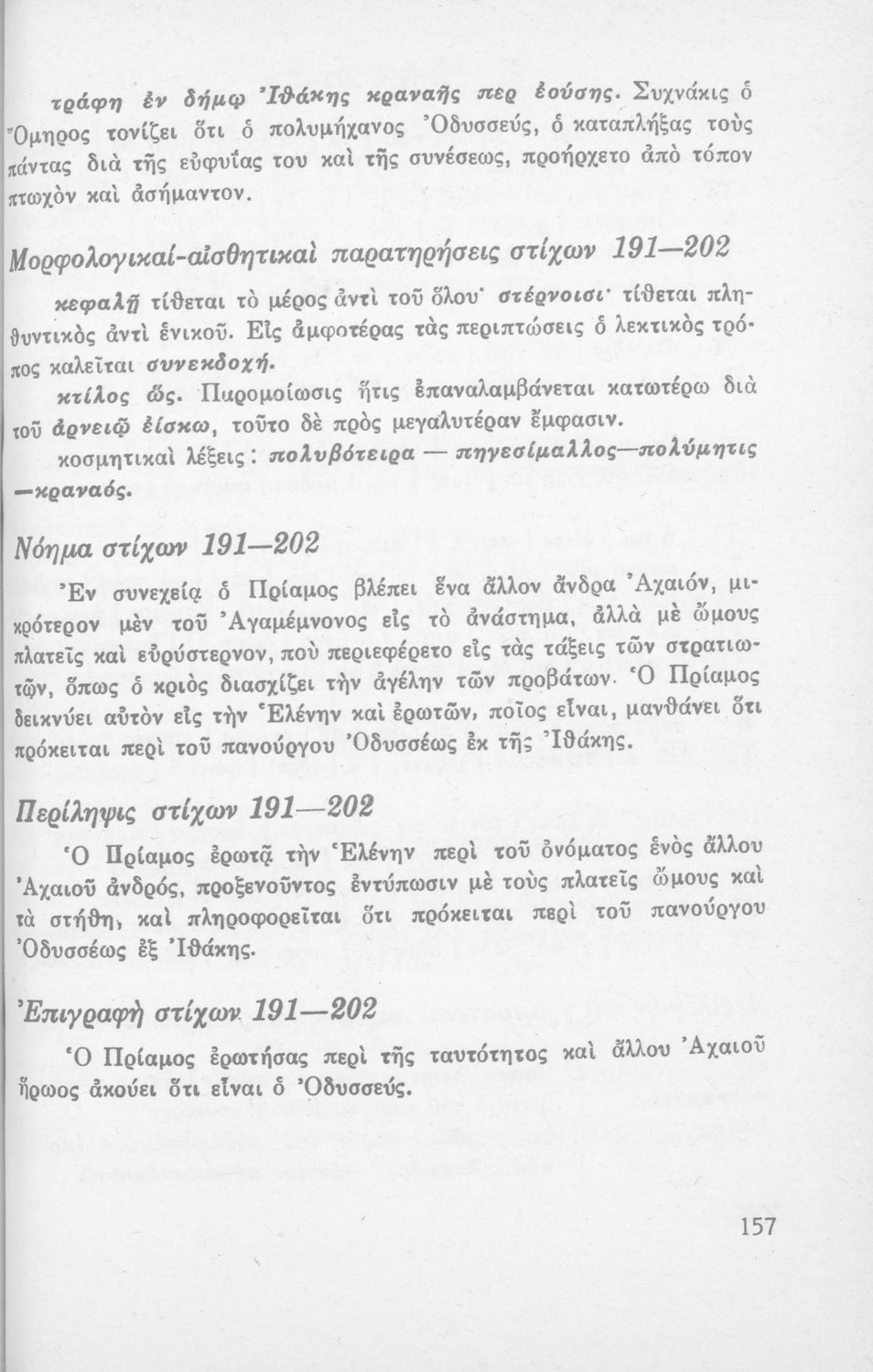 τράφη ἐν δήμῳ Ἰθάκης κραναῆς περ ἐούσης. Συχνάκις ὁ Ὅμηρος τονίζει ὅτι ὁ πολυμήχανος Ὀδυσσεύς, ὁ καταπλήξας τοὺς πάντας διὰ τῆς εὐφυΐας του καὶ τῆς συνέσεως, προήρχετο ἀπὸ τόπον πτωχὸν καὶ ἀσήμαντον.

Μορφολογικαί-αἰσθητικαὶ παρατηρήσεις στίχων 191—202

κεφαλῇ τίθεται τὸ μέρος ἀντὶ τοῦ ὅλου· στέρνοισι· τίθεται πληθυντικὸς ἀντὶ ἑνικοῦ. Εἰς ἀμφοτέρας τὰς περιπτώσεις ὁ λεκτικὸς τρόπος καλεῖται συνεκδοχή.

κτίλος ὥς. Παρομοίωσις ἥτις ἐπαναλαμβάνεται κατωτέρω διὰ τοῦ ἀρνειῷ ἐίσκω, τοῦτο δὲ πρὸς μεγαλυτέραν ἔμφασιν.

κοσμητικαὶ λέξεις: πολυβότειρα — πηγεσίμαλλος—πολύμητις —κραναός.

Νόημα στίχων 191—202

Ἐν συνεχείᾳ ὁ Πρίαμος βλέπει ἕνα ἄλλον ἄνδρα Ἀχαιόν, μικρότερον μὲν τοῦ Ἀγαμέμνονος εἰς τὸ ἀνάστημα, ἀλλὰ μὲ ὤμους πλατεῖς καὶ εὐρύστερνον, ποὺ περιεφέρετο εἰς τὰς τάξεις τῶν στρατιωτῶν, ὅπως ὁ κριὸς διασχίζει τὴν ἀγέλην τῶν προβάτων. Ὁ Πρίαμος δεικνύει αὐτὸν εἰς τὴν Ἑλένην καὶ ἐρωτῶν, ποῖος εἶναι, μανθάνει ὅτι πρόκειται περὶ τοῦ πανούργου Ὀδυσσέως ἐκ τῆς Ἰθάκης.

Περίληψις στίχων 191—202

Ὁ Πρίαμος ἐρωτᾷ τὴν Ἑλένην περὶ τοῦ ὀνόματος ἑνὸς ἄλλου Ἀχαιοῦ ἀνδρός, προξενοῦντος ἐντύπωσιν μὲ τοὺς πλατεῖς ὤμους καὶ τὰ στήθη, καὶ πληροφορεῖται ὅτι πρόκειται περὶ τοῦ πανούργου Ὀδυσσέως ἐξ Ἰθάκης.

Ἐπιγραφὴ στίχων 191—202

Ὁ Πρίαμος ἐρωτήσας περὶ τῆς ταυτότητος καὶ ἄλλου Ἀχαιοῦ ἥρωος ἀκούει ὅτι εἶναι ὁ Ὀδυσσεύς.

157